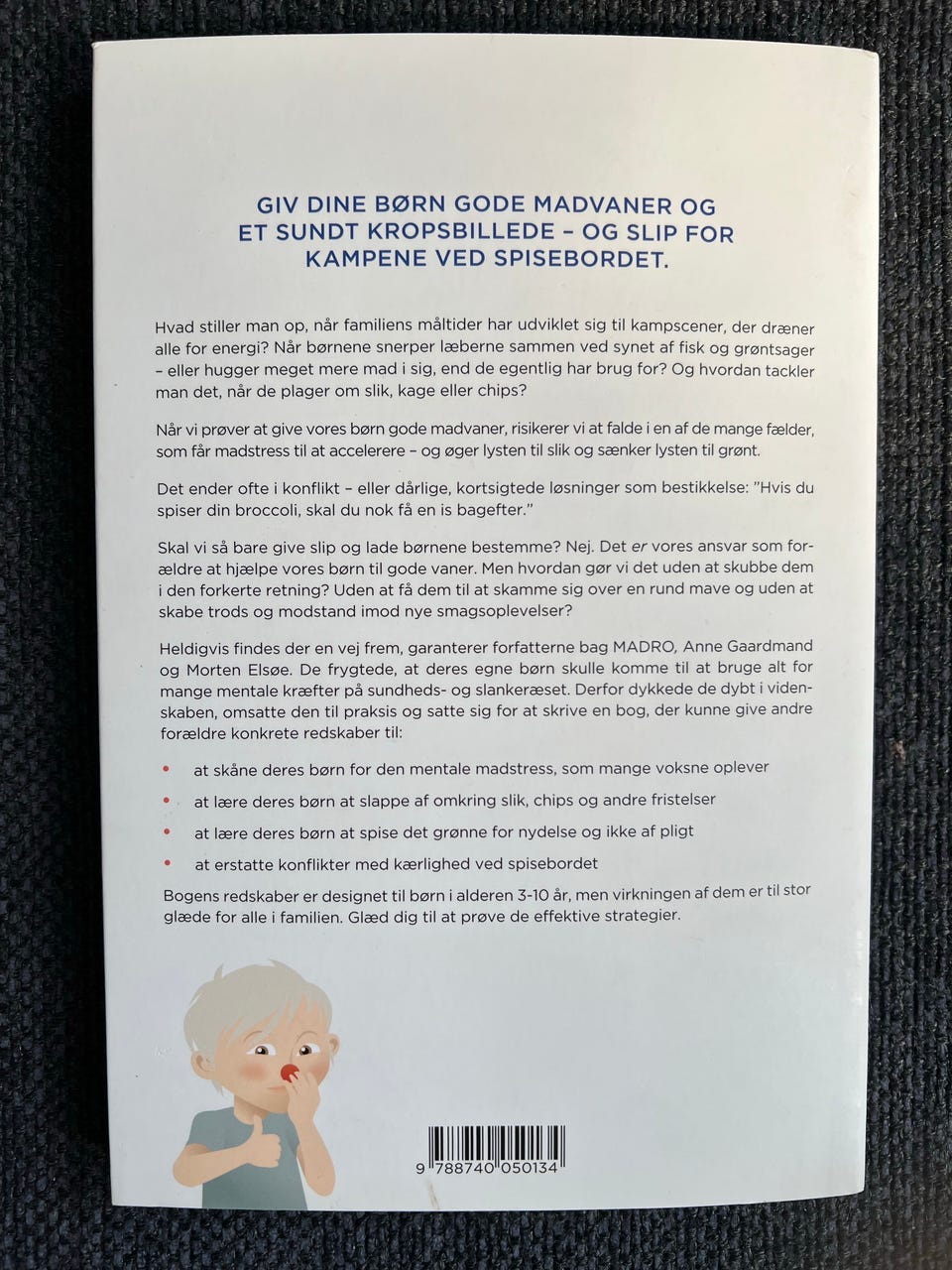 GIV DINE BØRN GODE MADVANER OG ET SUNDT KROPSBILLEDE – OG SLIP FOR KAMPENE VED SPISEBORDET.

Hvad stiller man op, når familiens måltider har udviklet sig til kampscener, der dræner alle for energi? Når børnene snerper læberne sammen ved synet af fisk og grøntsager – eller hugger meget mere mad i sig, end de egentlig har brug for? Og hvordan tackler man det, når de plager om slik, kage eller chips?

Når vi prøver at give vores børn gode madvaner, risikerer vi at falde i en af de mange fælder, som får madstress til at accelerere – og øger lysten til slik og sænker lysten til grønt.

Det ender ofte i konflikt – eller dårlige, kortsigtede løsninger som bestikkelse: "Hvis du spiser din broccoli, skal du nok få en is bagefter."

Skal vi så bare give slip og lade børnene bestemme? Nej. Det er vores ansvar som forældre at hjælpe vores børn til gode vaner. Men hvordan gør vi det uden at skubbe dem i den forkerte retning? Uden at få dem til at skamme sig over en rund mave og uden at skabe trods og modstand imod nye smagsoplevelser?

Heldigvis findes der en vej frem, garanterer forfatterne bag MADRO, Anne Gaardmand og Morten Elsøe. De frygtede, at deres egne børn skulle komme til at bruge alt for mange mentale kræfter på sundheds- og slankeræset. Derfor dykkede de dybt i videnskaben, omsatte den til praksis og satte sig for at skrive en bog, der kunne give andre forældre konkrete redskaber til:

• at skåne deres børn for den mentale madstress, som mange voksne oplever
• at lære deres børn at slappe af omkring slik, chips og andre fristelser
• at lære deres børn at spise det grønne for nydelse og ikke af pligt
• at erstatte konflikter med kærlighed ved spisebordet

Bogens redskaber er designet til børn i alderen 3-10 år, men virkningen af dem er til stor glæde for alle i familien. Glæd dig til at prøve de effektive strategier.

9 788740 050134